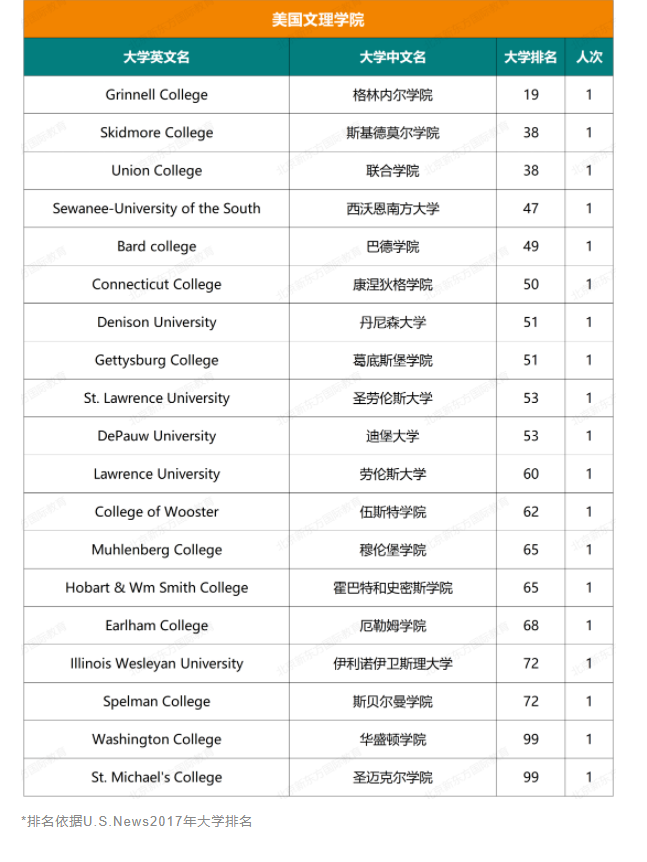 美国文理学院

| 大学英文名 | 大学中文名 | 大学排名 | 人次 |
|---|---|---|---|
| Grinnell College | 格林内尔学院 | 19 | 1 |
| Skidmore College | 斯基德莫尔学院 | 38 | 1 |
| Union College | 联合学院 | 38 | 1 |
| Sewanee-University of the South | 西沃恩南方大学 | 47 | 1 |
| Bard college | 巴德学院 | 49 | 1 |
| Connecticut College | 康涅狄格学院 | 50 | 1 |
| Denison University | 丹尼森大学 | 51 | 1 |
| Gettysburg College | 葛底斯堡学院 | 51 | 1 |
| St. Lawrence University | 圣劳伦斯大学 | 53 | 1 |
| DePauw University | 迪堡大学 | 53 | 1 |
| Lawrence University | 劳伦斯大学 | 60 | 1 |
| College of Wooster | 伍斯特学院 | 62 | 1 |
| Muhlenberg College | 穆伦堡学院 | 65 | 1 |
| Hobart & Wm Smith College | 霍巴特和史密斯学院 | 65 | 1 |
| Earlham College | 厄勒姆学院 | 68 | 1 |
| Illinois Wesleyan University | 伊利诺伊卫斯理大学 | 72 | 1 |
| Spelman College | 斯贝尔曼学院 | 72 | 1 |
| Washington College | 华盛顿学院 | 99 | 1 |
| St. Michael's College | 圣迈克尔学院 | 99 | 1 |

*排名依据U.S.News2017年大学排名